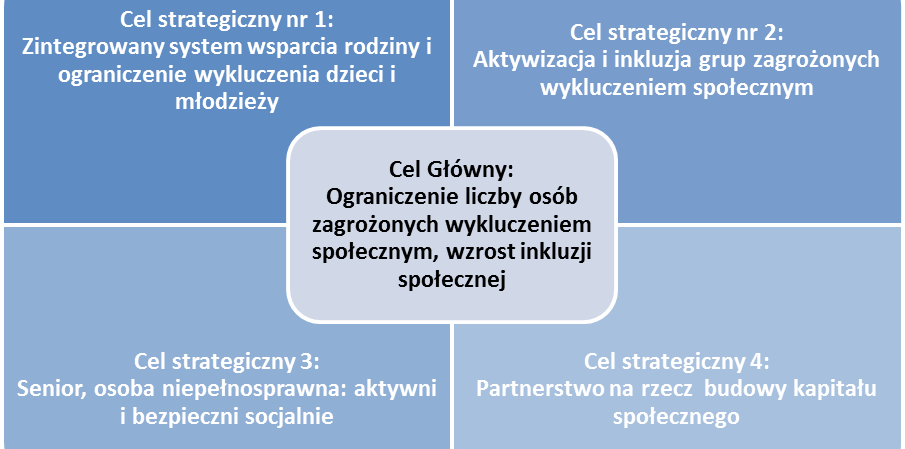 Cel strategiczny nr 1:
Zintegrowany system wsparcia rodziny i ograniczenie wykluczenia dzieci i młodzieży

Cel strategiczny nr 2:
Aktywizacja i inkluzja grup zagrożonych wykluczeniem społecznym

Cel Główny:
Ograniczenie liczby osób zagrożonych wykluczeniem społecznym, wzrost inkluzji społecznej

Cel strategiczny 3:
Senior, osoba niepełnosprawna: aktywni i bezpieczni socjalnie

Cel strategiczny 4:
Partnerstwo na rzecz budowy kapitału społecznego